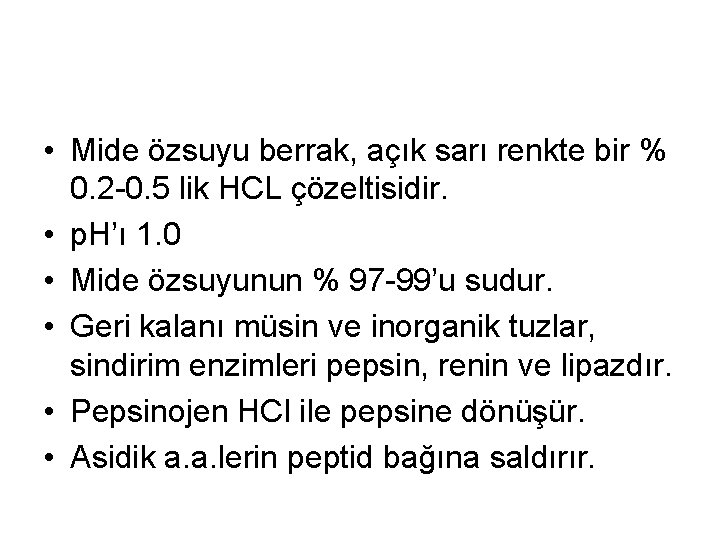 • Mide özsuyu berrak, açık sarı renkte bir % 0.2-0.5 lik HCL çözeltisidir.
• pH'ı 1.0
• Mide özsuyunun % 97-99'u sudur.
• Geri kalanı müsin ve inorganik tuzlar, sindirim enzimleri pepsin, renin ve lipazdır.
• Pepsinojen HCl ile pepsine dönüşür.
• Asidik a.a.lerin peptid bağına saldırır.